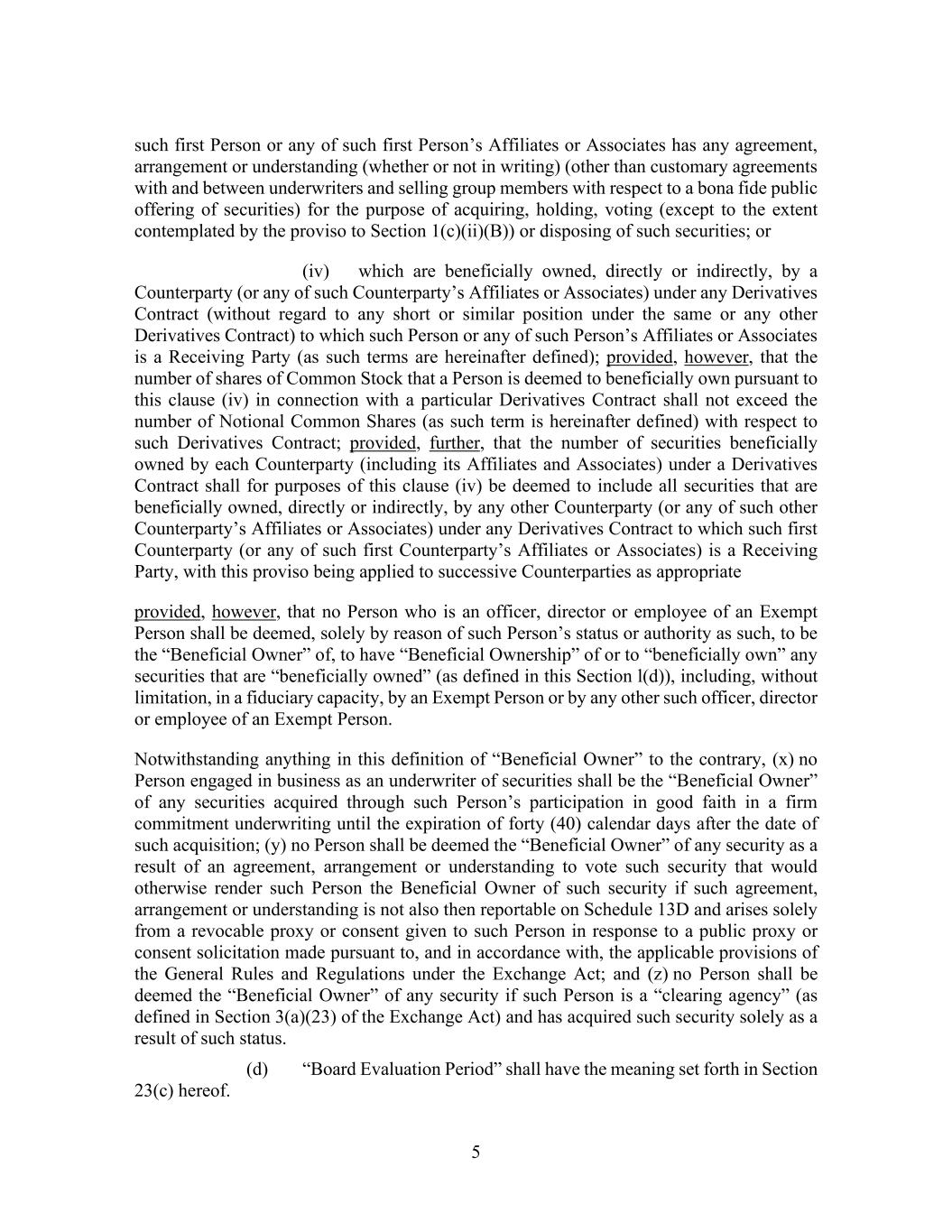 such first Person or any of such first Person’s Affiliates or Associates has any agreement, arrangement or understanding (whether or not in writing) (other than customary agreements with and between underwriters and selling group members with respect to a bona fide public offering of securities) for the purpose of acquiring, holding, voting (except to the extent contemplated by the proviso to Section 1(c)(ii)(B)) or disposing of such securities; or

(iv) which are beneficially owned, directly or indirectly, by a Counterparty (or any of such Counterparty’s Affiliates or Associates) under any Derivatives Contract (without regard to any short or similar position under the same or any other Derivatives Contract) to which such Person or any of such Person’s Affiliates or Associates is a Receiving Party (as such terms are hereinafter defined); provided, however, that the number of shares of Common Stock that a Person is deemed to beneficially own pursuant to this clause (iv) in connection with a particular Derivatives Contract shall not exceed the number of Notional Common Shares (as such term is hereinafter defined) with respect to such Derivatives Contract; provided, further, that the number of securities beneficially owned by each Counterparty (including its Affiliates and Associates) under a Derivatives Contract shall for purposes of this clause (iv) be deemed to include all securities that are beneficially owned, directly or indirectly, by any other Counterparty (or any of such other Counterparty’s Affiliates or Associates) under any Derivatives Contract to which such first Counterparty (or any of such first Counterparty’s Affiliates or Associates) is a Receiving Party, with this proviso being applied to successive Counterparties as appropriate

provided, however, that no Person who is an officer, director or employee of an Exempt Person shall be deemed, solely by reason of such Person’s status or authority as such, to be the “Beneficial Owner” of, to have “Beneficial Ownership” of or to “beneficially own” any securities that are “beneficially owned” (as defined in this Section l(d)), including, without limitation, in a fiduciary capacity, by an Exempt Person or by any other such officer, director or employee of an Exempt Person.

Notwithstanding anything in this definition of “Beneficial Owner” to the contrary, (x) no Person engaged in business as an underwriter of securities shall be the “Beneficial Owner” of any securities acquired through such Person’s participation in good faith in a firm commitment underwriting until the expiration of forty (40) calendar days after the date of such acquisition; (y) no Person shall be deemed the “Beneficial Owner” of any security as a result of an agreement, arrangement or understanding to vote such security that would otherwise render such Person the Beneficial Owner of such security if such agreement, arrangement or understanding is not also then reportable on Schedule 13D and arises solely from a revocable proxy or consent given to such Person in response to a public proxy or consent solicitation made pursuant to, and in accordance with, the applicable provisions of the General Rules and Regulations under the Exchange Act; and (z) no Person shall be deemed the “Beneficial Owner” of any security if such Person is a “clearing agency” (as defined in Section 3(a)(23) of the Exchange Act) and has acquired such security solely as a result of such status.

(d) “Board Evaluation Period” shall have the meaning set forth in Section 23(c) hereof.

5